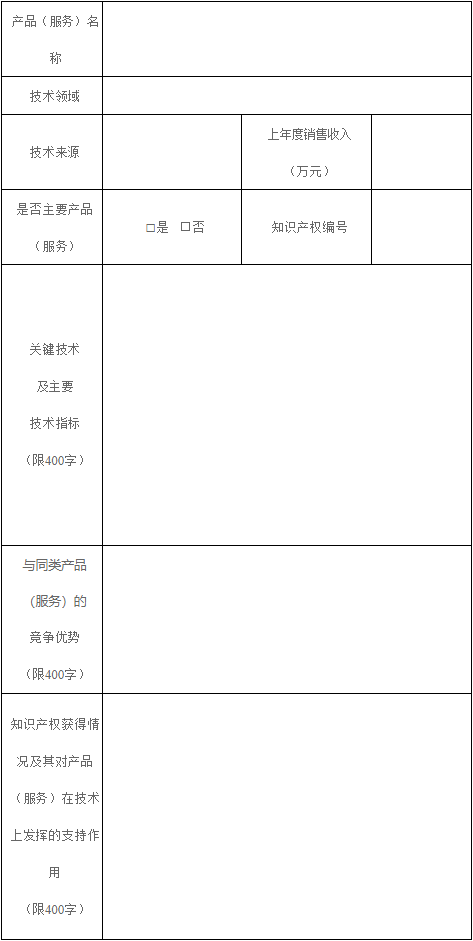 | 产品（服务）名称 | | | |
|---|---|---|---|
| 技术领域 | | | |
| 技术来源 | | 上年度销售收入（万元） | |
| 是否主要产品（服务） | □是 □否 | 知识产权编号 | |
| 关键技术及主要技术指标（限400字） | | | |
| 与同类产品（服务）的竞争优势（限400字） | | | |
| 知识产权获得情况及其对产品（服务）在技术上发挥的支持作用（限400字） | | | |